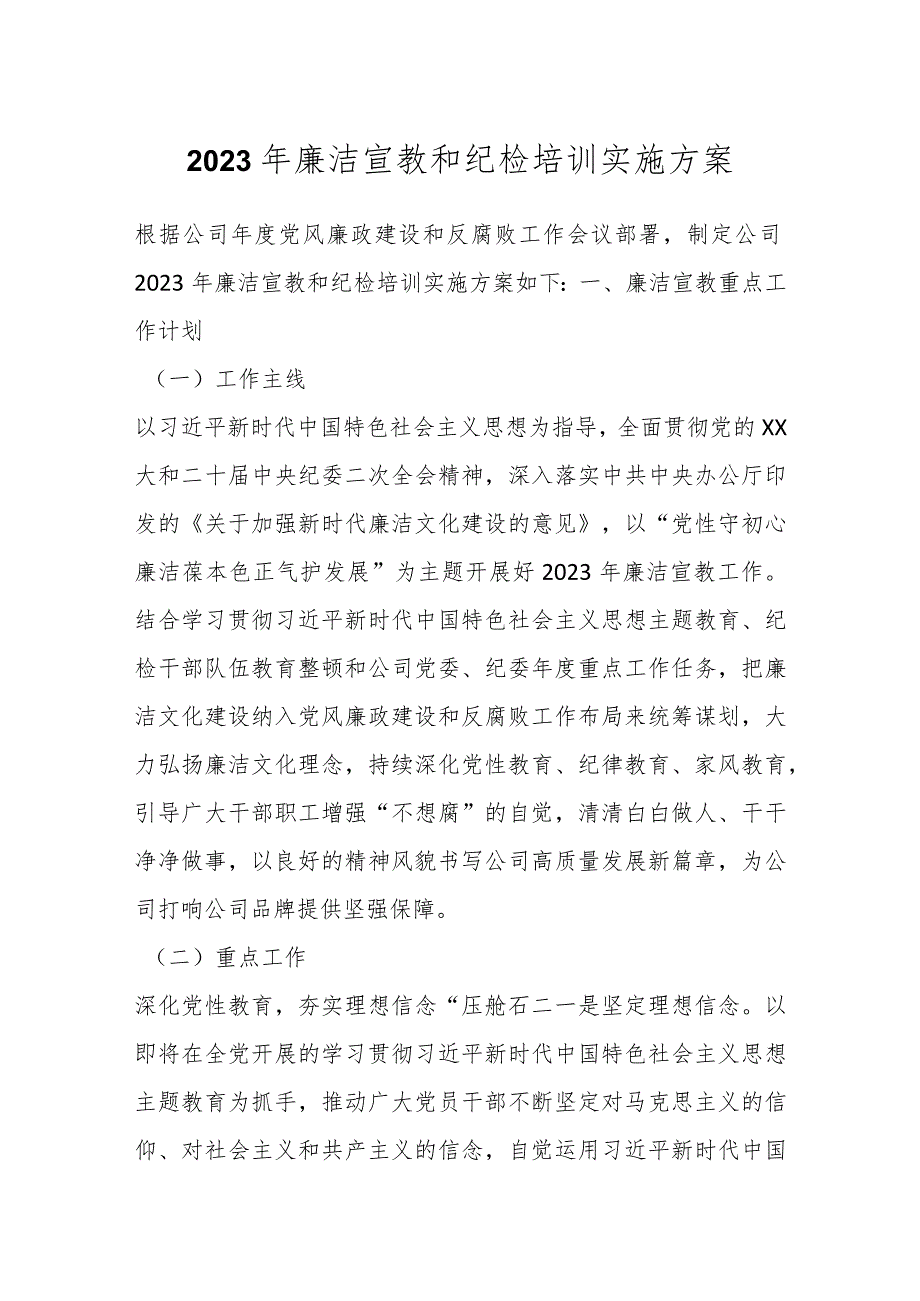 2023年廉洁宣教和纪检培训实施方案

根据公司年度党风廉政建设和反腐败工作会议部署，制定公司2023年廉洁宣教和纪检培训实施方案如下：一、廉洁宣教重点工作计划

（一）工作主线

以习近平新时代中国特色社会主义思想为指导，全面贯彻党的XX大和二十届中央纪委二次全会精神，深入落实中共中央办公厅印发的《关于加强新时代廉洁文化建设的意见》，以“党性守初心廉洁葆本色正气护发展”为主题开展好2023年廉洁宣教工作。结合学习贯彻习近平新时代中国特色社会主义思想主题教育、纪检干部队伍教育整顿和公司党委、纪委年度重点工作任务，把廉洁文化建设纳入党风廉政建设和反腐败工作布局来统筹谋划，大力弘扬廉洁文化理念，持续深化党性教育、纪律教育、家风教育，引导广大干部职工增强“不想腐”的自觉，清清白白做人、干干净净做事，以良好的精神风貌书写公司高质量发展新篇章，为公司打响公司品牌提供坚强保障。

（二）重点工作

深化党性教育，夯实理想信念“压舱石二一是坚定理想信念。以即将在全党开展的学习贯彻习近平新时代中国特色社会主义思想主题教育为抓手，推动广大党员干部不断坚定对马克思主义的信仰、对社会主义和共产主义的信念，自觉运用习近平新时代中国